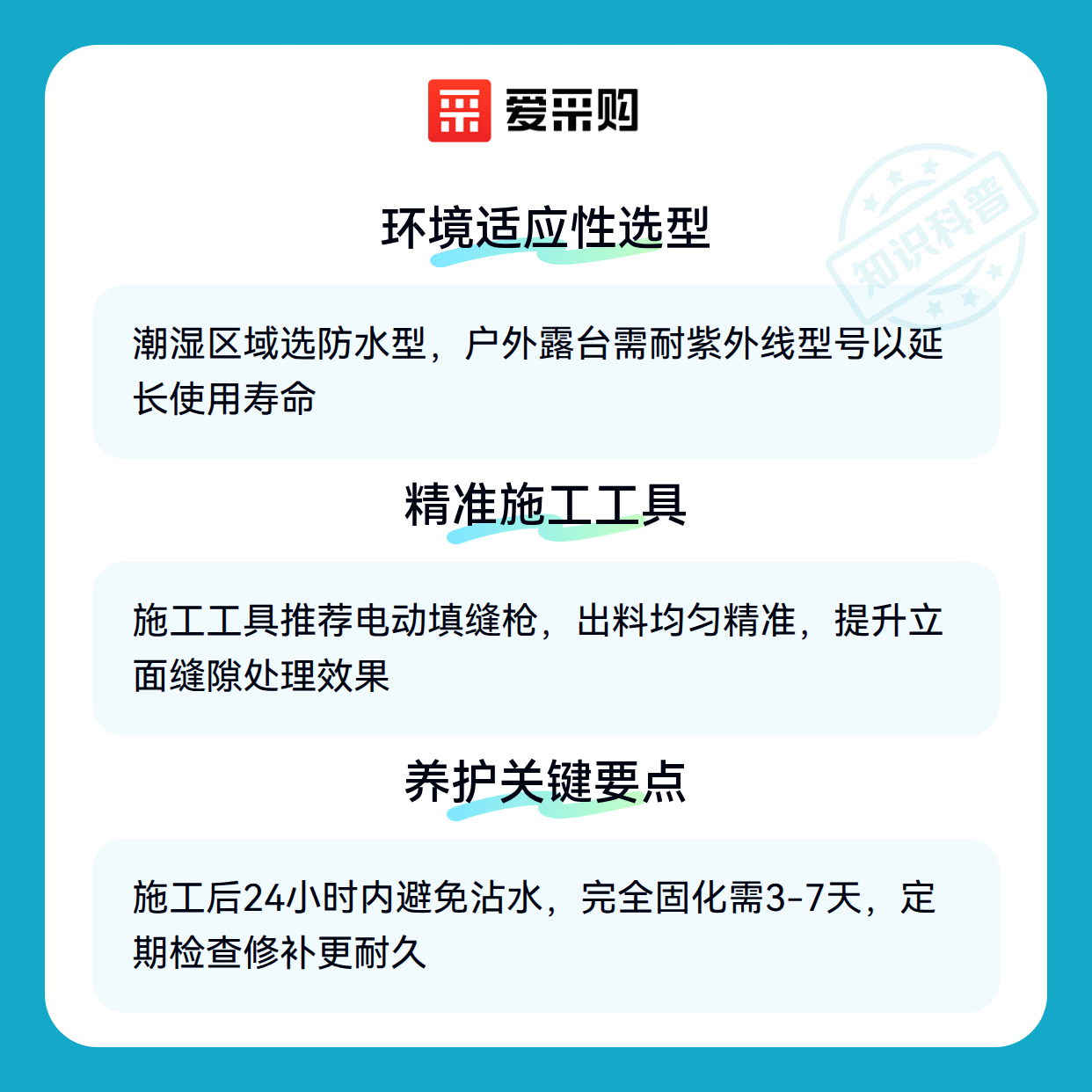 爱采购

环境适应性选型

潮湿区域选防水型，户外露台需耐紫外线型号以延长使用寿命

精准施工工具

施工工具推荐电动填缝枪，出料均匀精准，提升立面缝隙处理效果

养护关键要点

施工后24小时内避免沾水，完全固化需3-7天，定期检查修补更耐久

知识科普